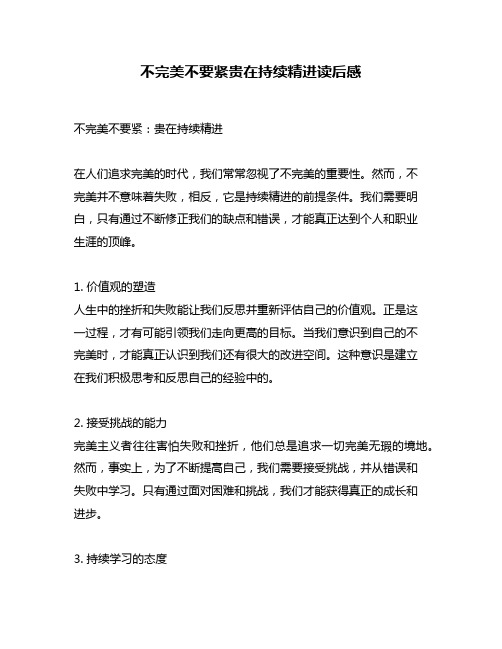 不完美不要紧贵在持续精进读后感

不完美不要紧：贵在持续精进

在人们追求完美的时代，我们常常忽视了不完美的重要性。然而，不完美并不意味着失败，相反，它是持续精进的前提条件。我们需要明白，只有通过不断修正我们的缺点和错误，才能真正达到个人和职业生涯的顶峰。

1. 价值观的塑造
人生中的挫折和失败能让我们反思并重新评估自己的价值观。正是这一过程，才有可能引领我们走向更高的目标。当我们意识到自己的不完美时，才能真正认识到我们还有很大的改进空间。这种意识是建立在我们积极思考和反思自己的经验中的。

2. 接受挑战的能力
完美主义者往往害怕失败和挫折，他们总是追求一切完美无瑕的境地。然而，事实上，为了不断提高自己，我们需要接受挑战，并从错误和失败中学习。只有通过面对困难和挑战，我们才能获得真正的成长和进步。

3. 持续学习的态度